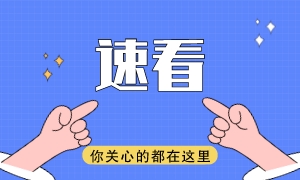 速看

你关心的都在这里